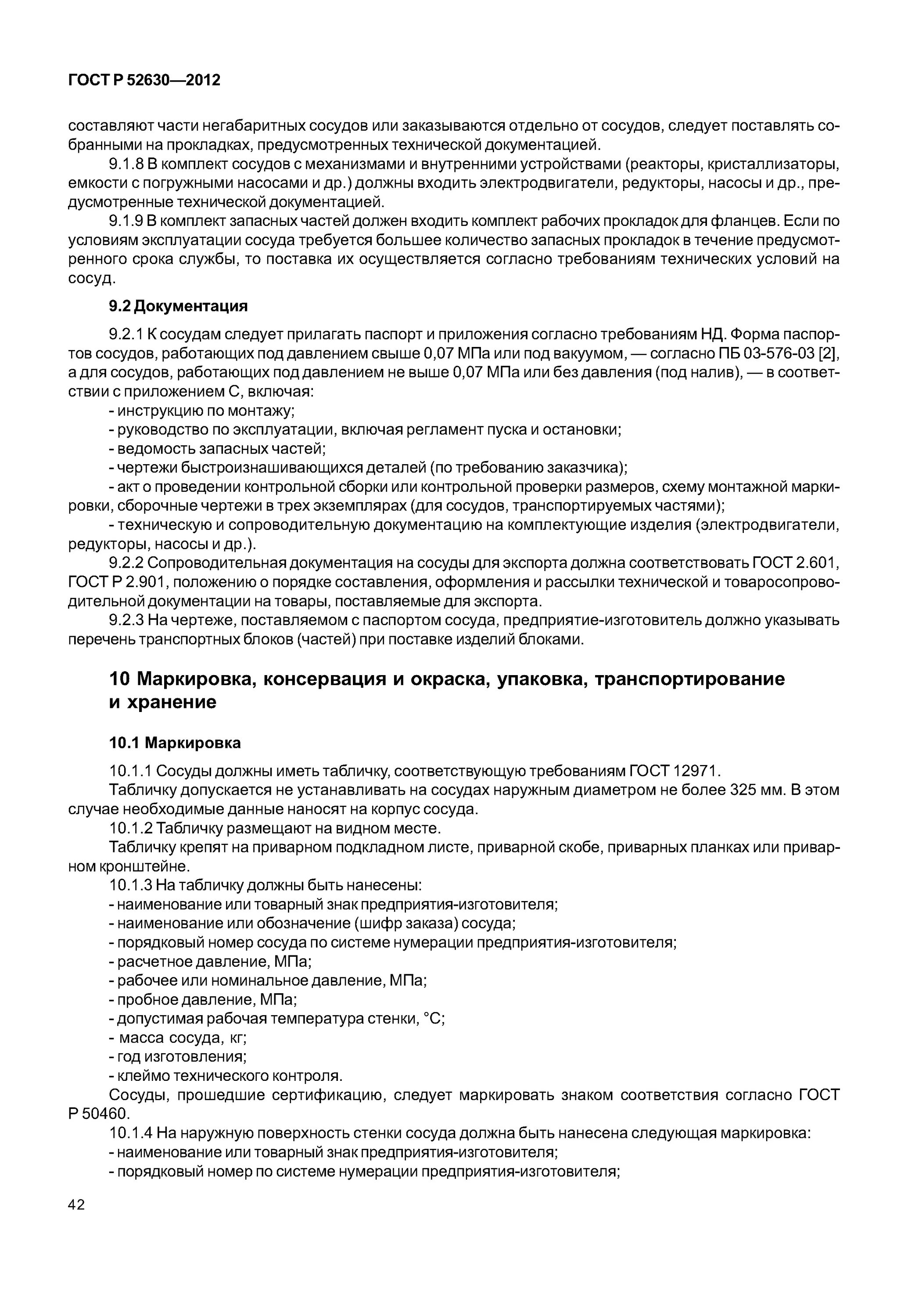 ГОСТ Р 52630—2012

составляют части негабаритных сосудов или заказываются отдельно от сосудов, следует поставлять собранными на прокладках, предусмотренных технической документацией.

9.1.8 В комплект сосудов с механизмами и внутренними устройствами (реакторы, кристаллизаторы, емкости с погружными насосами и др.) должны входить электродвигатели, редукторы, насосы и др., предусмотренные технической документацией.

9.1.9 В комплект запасных частей должен входить комплект рабочих прокладок для фланцев. Если по условиям эксплуатации сосуда требуется большее количество запасных прокладок в течение предусмотренного срока службы, то поставка их осуществляется согласно требованиям технических условий на сосуд.

9.2 Документация

9.2.1 К сосудам следует прилагать паспорт и приложения согласно требованиям НД. Форма паспортов сосудов, работающих под давлением свыше 0,07 МПа или под вакуумом, — согласно ПБ 03-576-03 [2], а для сосудов, работающих под давлением не выше 0,07 МПа или без давления (под налив), — в соответствии с приложением С, включая:
- инструкцию по монтажу;
- руководство по эксплуатации, включая регламент пуска и остановки;
- ведомость запасных частей;
- чертежи быстроизнашивающихся деталей (по требованию заказчика);
- акт о проведении контрольной сборки или контрольной проверки размеров, схему монтажной маркировки, сборочные чертежи в трех экземплярах (для сосудов, транспортируемых частями);
- техническую и сопроводительную документацию на комплектующие изделия (электродвигатели, редукторы, насосы и др.).

9.2.2 Сопроводительная документация на сосуды для экспорта должна соответствовать ГОСТ 2.601, ГОСТ Р 2.901, положению о порядке составления, оформления и рассылки технической и товаросопроводительной документации на товары, поставляемые для экспорта.

9.2.3 На чертеже, поставляемом с паспортом сосуда, предприятие-изготовитель должно указывать перечень транспортных блоков (частей) при поставке изделий блоками.

10 Маркировка, консервация и окраска, упаковка, транспортирование и хранение

10.1 Маркировка

10.1.1 Сосуды должны иметь табличку, соответствующую требованиям ГОСТ 12971.

Табличку допускается не устанавливать на сосудах наружным диаметром не более 325 мм. В этом случае необходимые данные наносят на корпус сосуда.

10.1.2 Табличку размещают на видном месте.

Табличку крепят на приварном подкладном листе, приварной скобе, приварных планках или приварном кронштейне.

10.1.3 На табличку должны быть нанесены:
- наименование или товарный знак предприятия-изготовителя;
- наименование или обозначение (шифр заказа) сосуда;
- порядковый номер сосуда по системе нумерации предприятия-изготовителя;
- расчетное давление, МПа;
- рабочее или номинальное давление, МПа;
- пробное давление, МПа;
- допустимая рабочая температура стенки, °С;
- масса сосуда, кг;
- год изготовления;
- клеймо технического контроля.

Сосуды, прошедшие сертификацию, следует маркировать знаком соответствия согласно ГОСТ Р 50460.

10.1.4 На наружную поверхность стенки сосуда должна быть нанесена следующая маркировка:
- наименование или товарный знак предприятия-изготовителя;
- порядковый номер по системе нумерации предприятия-изготовителя;

42